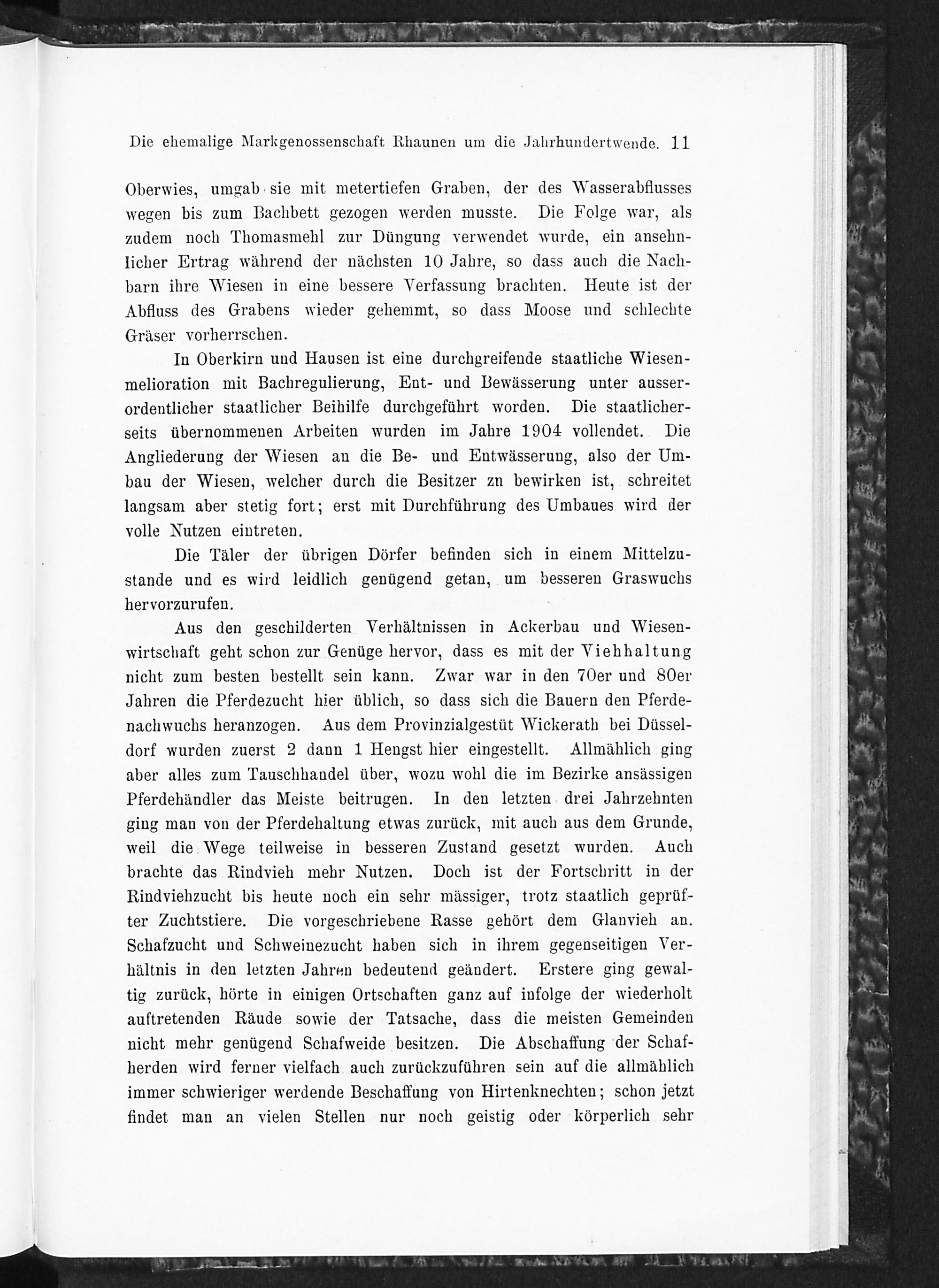 Die ehemalige Markgenossenschaft Rhaunen um die Jahrhundertwende. 11

Oberwies, umgab sie mit metertiefen Graben, der des Wasserabflusses wegen bis zum Bachbett gezogen werden musste. Die Folge war, als zudem noch Thomasmehl zur Düngung verwendet wurde, ein ansehnlicher Ertrag während der nächsten 10 Jahre, so dass auch die Nachbarn ihre Wiesen in eine bessere Verfassung brachten. Heute ist der Abfluss des Grabens wieder gehemmt, so dass Moose und schlechte Gräser vorherrschen.

In Oberkirn und Hausen ist eine durchgreifende staatliche Wiesenmelioration mit Bachregulierung, Ent- und Bewässerung unter ausserordentlicher staatlicher Beihilfe durchgeführt worden. Die staatlicherseits übernommenen Arbeiten wurden im Jahre 1904 vollendet. Die Angliederung der Wiesen an die Be- und Entwässerung, also der Umbau der Wiesen, welcher durch die Besitzer zn bewirken ist, schreitet langsam aber stetig fort; erst mit Durchführung des Umbaues wird der volle Nutzen eintreten.

Die Täler der übrigen Dörfer befinden sich in einem Mittelzustande und es wird leidlich genügend getan, um besseren Graswuchs hervorzurufen.

Aus den geschilderten Verhältnissen in Ackerbau und Wiesenwirtschaft geht schon zur Genüge hervor, dass es mit der Viehhaltung nicht zum besten bestellt sein kann. Zwar war in den 70er und 80er Jahren die Pferdezucht hier üblich, so dass sich die Bauern den Pferdenachwuchs heranzogen. Aus dem Provinzialgestüt Wickerath bei Düsseldorf wurden zuerst 2 dann 1 Hengst hier eingestellt. Allmählich ging aber alles zum Tauschhandel über, wozu wohl die im Bezirke ansässigen Pferdehändler das Meiste beitrugen. In den letzten drei Jahrzehnten ging man von der Pferdehaltung etwas zurück, mit auch aus dem Grunde, weil die Wege teilweise in besseren Zustand gesetzt wurden. Auch brachte das Rindvieh mehr Nutzen. Doch ist der Fortschritt in der Rindviehzucht bis heute noch ein sehr mässiger, trotz staatlich geprüfter Zuchtstiere. Die vorgeschriebene Rasse gehört dem Glanvieh an. Schafzucht und Schweinezucht haben sich in ihrem gegenseitigen Verhältnis in den letzten Jahren bedeutend geändert. Erstere ging gewaltig zurück, hörte in einigen Ortschaften ganz auf infolge der wiederholt auftretenden Räude sowie der Tatsache, dass die meisten Gemeinden nicht mehr genügend Schafweide besitzen. Die Abschaffung der Schafherden wird ferner vielfach auch zurückzuführen sein auf die allmählich immer schwieriger werdende Beschaffung von Hirtenknechten; schon jetzt findet man an vielen Stellen nur noch geistig oder körperlich sehr